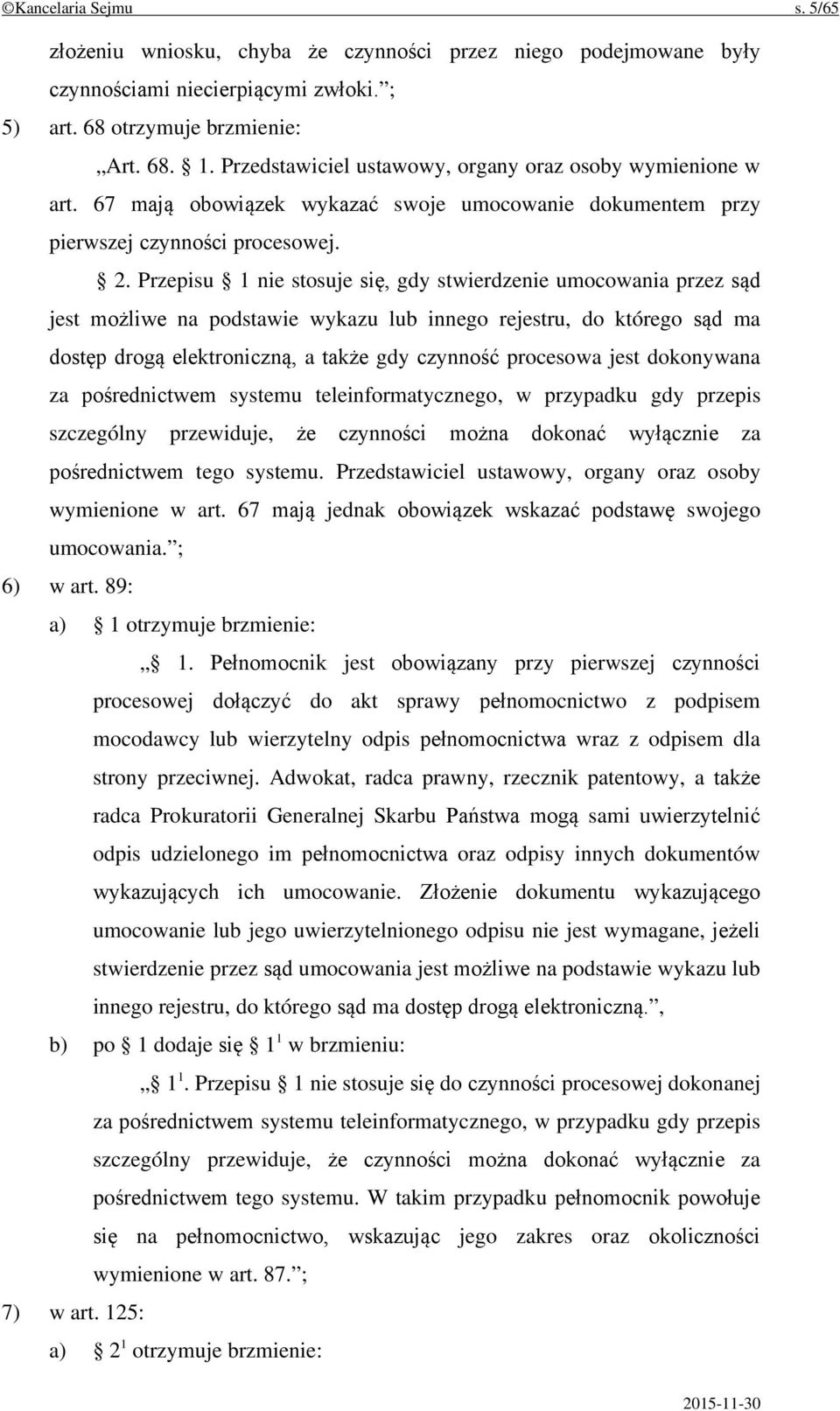 ©Kancelaria Sejmu s. 5/65

złożeniu wniosku, chyba że czynności przez niego podejmowane były czynnościami niecierpiącymi zwłoki.”;

5) art. 68 otrzymuje brzmienie:

„Art. 68. § 1. Przedstawiciel ustawowy, organy oraz osoby wymienione w art. 67 mają obowiązek wykazać swoje umocowanie dokumentem przy pierwszej czynności procesowej.

§ 2. Przepisu § 1 nie stosuje się, gdy stwierdzenie umocowania przez sąd jest możliwe na podstawie wykazu lub innego rejestru, do którego sąd ma dostęp drogą elektroniczną, a także gdy czynność procesowa jest dokonywana za pośrednictwem systemu teleinformatycznego, w przypadku gdy przepis szczególny przewiduje, że czynności można dokonać wyłącznie za pośrednictwem tego systemu. Przedstawiciel ustawowy, organy oraz osoby wymienione w art. 67 mają jednak obowiązek wskazać podstawę swojego umocowania.”;

6) w art. 89:

a) § 1 otrzymuje brzmienie:

„§ 1. Pełnomocnik jest obowiązany przy pierwszej czynności procesowej dołączyć do akt sprawy pełnomocnictwo z podpisem mocodawcy lub wierzytelny odpis pełnomocnictwa wraz z odpisem dla strony przeciwnej. Adwokat, radca prawny, rzecznik patentowy, a także radca Prokuratorii Generalnej Skarbu Państwa mogą sami uwierzytelnić odpis udzielonego im pełnomocnictwa oraz odpisy innych dokumentów wykazujących ich umocowanie. Złożenie dokumentu wykazującego umocowanie lub jego uwierzytelnionego odpisu nie jest wymagane, jeżeli stwierdzenie przez sąd umocowania jest możliwe na podstawie wykazu lub innego rejestru, do którego sąd ma dostęp drogą elektroniczną.”,

b) po § 1 dodaje się § $1^1$ w brzmieniu:

„§ $1^1$. Przepisu § 1 nie stosuje się do czynności procesowej dokonanej za pośrednictwem systemu teleinformatycznego, w przypadku gdy przepis szczególny przewiduje, że czynności można dokonać wyłącznie za pośrednictwem tego systemu. W takim przypadku pełnomocnik powołuje się na pełnomocnictwo, wskazując jego zakres oraz okoliczności wymienione w art. 87.”;

7) w art. 125:

a) § $2^1$ otrzymuje brzmienie:

2015-11-30